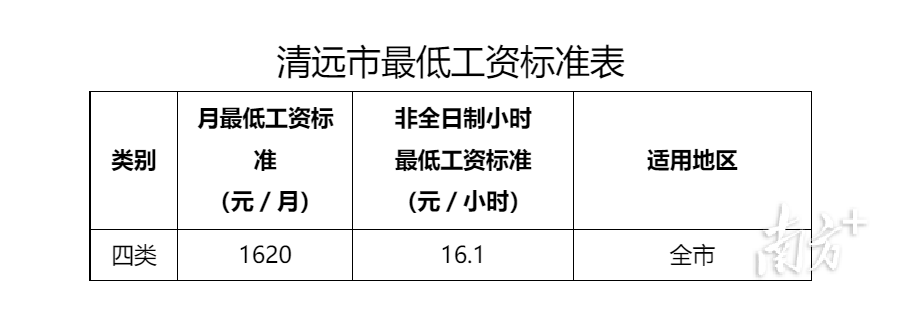 清远市最低工资标准表

| 类别 | 月最低工资标准（元 / 月） | 非全日制小时最低工资标准（元 / 小时） | 适用地区 |
|---|---|---|---|
| 四类 | 1620 | 16.1 | 全市 |

南方+